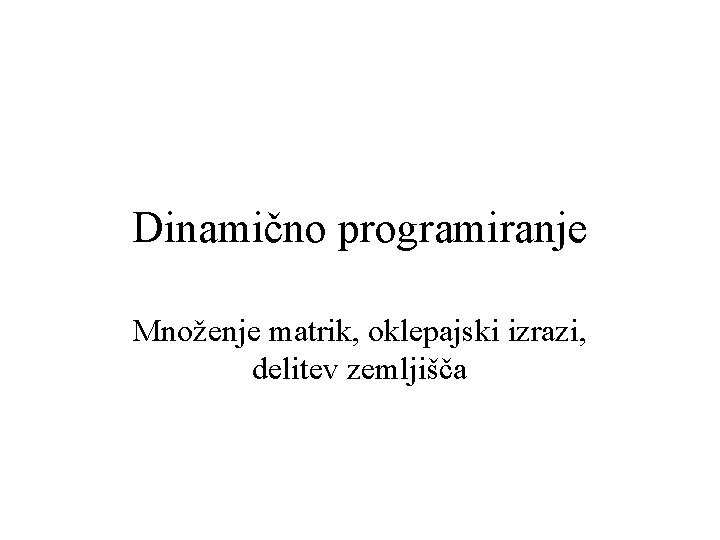 Dinamično programiranje

Množenje matrik, oklepajski izrazi, delitev zemljišča